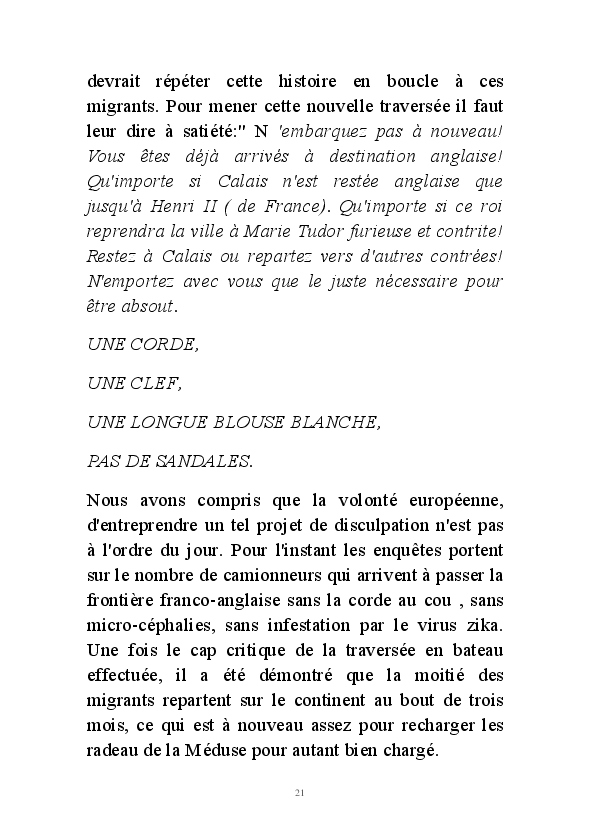 devrait répéter cette histoire en boucle à ces migrants. Pour mener cette nouvelle traversée il faut leur dire à satiété:" N 'embarquez pas à nouveau! Vous êtes déjà arrivés à destination anglaise! Qu'importe si Calais n'est restée anglaise que jusqu'à Henri II ( de France). Qu'importe si ce roi reprendra la ville à Marie Tudor furieuse et contrite! Restez à Calais ou repartez vers d'autres contrées! N'emportez avec vous que le juste nécessaire pour être absout.

UNE CORDE,

UNE CLEF,

UNE LONGUE BLOUSE BLANCHE,

PAS DE SANDALES.

Nous avons compris que la volonté européenne, d'entreprendre un tel projet de disculpation n'est pas à l'ordre du jour. Pour l'instant les enquêtes portent sur le nombre de camionneurs qui arrivent à passer la frontière franco-anglaise sans la corde au cou , sans micro-céphalies, sans infestation par le virus zika. Une fois le cap critique de la traversée en bateau effectuée, il a été démontré que la moitié des migrants repartent sur le continent au bout de trois mois, ce qui est à nouveau assez pour recharger les radeau de la Méduse pour autant bien chargé.

21